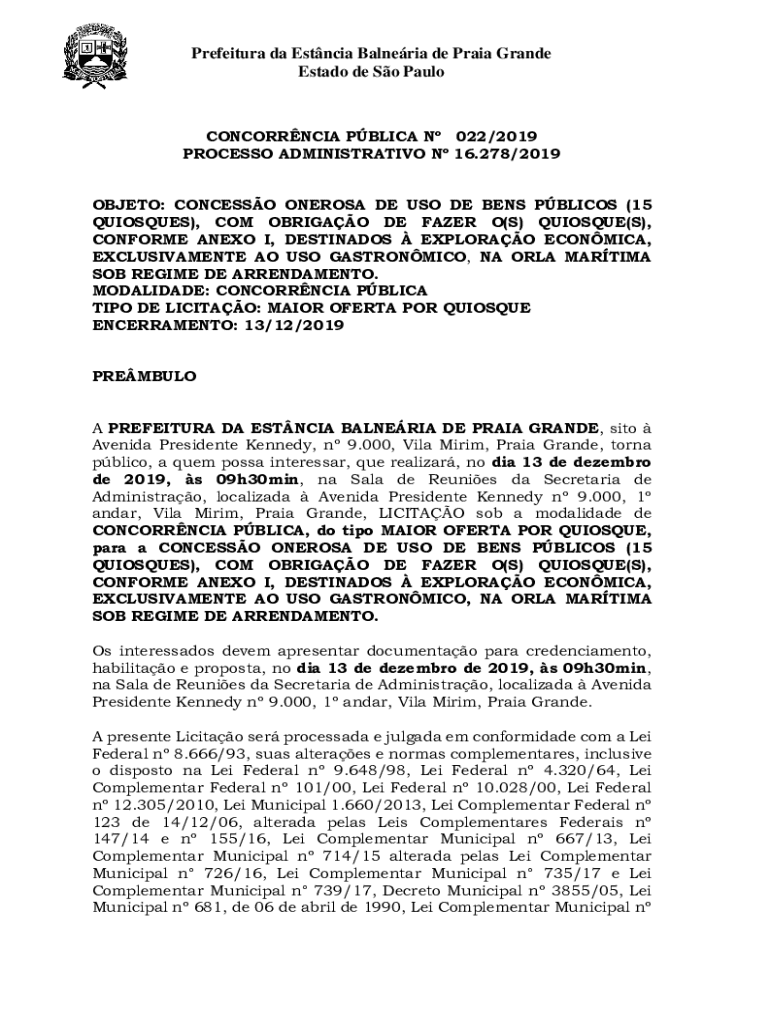 Prefeitura da Estância Balneária de Praia Grande
Estado de São Paulo

CONCORRÊNCIA PÚBLICA Nº 022/2019
PROCESSO ADMINISTRATIVO Nº 16.278/2019

OBJETO: CONCESSÃO ONEROSA DE USO DE BENS PÚBLICOS (15 QUIOSQUES), COM OBRIGAÇÃO DE FAZER O(S) QUIOSQUE(S), CONFORME ANEXO I, DESTINADOS À EXPLORAÇÃO ECONÔMICA, EXCLUSIVAMENTE AO USO GASTRONÔMICO, NA ORLA MARÍTIMA SOB REGIME DE ARRENDAMENTO.
MODALIDADE: CONCORRÊNCIA PÚBLICA
TIPO DE LICITAÇÃO: MAIOR OFERTA POR QUIOSQUE
ENCERRAMENTO: 13/12/2019

PREÂMBULO

A PREFEITURA DA ESTÂNCIA BALNEÁRIA DE PRAIA GRANDE, sito à Avenida Presidente Kennedy, nº 9.000, Vila Mirim, Praia Grande, torna público, a quem possa interessar, que realizará, no dia 13 de dezembro de 2019, às 09h30min, na Sala de Reuniões da Secretaria de Administração, localizada à Avenida Presidente Kennedy nº 9.000, 1º andar, Vila Mirim, Praia Grande, LICITAÇÃO sob a modalidade de CONCORRÊNCIA PÚBLICA, do tipo MAIOR OFERTA POR QUIOSQUE, para a CONCESSÃO ONEROSA DE USO DE BENS PÚBLICOS (15 QUIOSQUES), COM OBRIGAÇÃO DE FAZER O(S) QUIOSQUE(S), CONFORME ANEXO I, DESTINADOS À EXPLORAÇÃO ECONÔMICA, EXCLUSIVAMENTE AO USO GASTRONÔMICO, NA ORLA MARÍTIMA SOB REGIME DE ARRENDAMENTO.

Os interessados devem apresentar documentação para credenciamento, habilitação e proposta, no dia 13 de dezembro de 2019, às 09h30min, na Sala de Reuniões da Secretaria de Administração, localizada à Avenida Presidente Kennedy nº 9.000, 1º andar, Vila Mirim, Praia Grande.

A presente Licitação será processada e julgada em conformidade com a Lei Federal nº 8.666/93, suas alterações e normas complementares, inclusive o disposto na Lei Federal nº 9.648/98, Lei Federal nº 4.320/64, Lei Complementar Federal nº 101/00, Lei Federal nº 10.028/00, Lei Federal nº 12.305/2010, Lei Municipal 1.660/2013, Lei Complementar Federal nº 123 de 14/12/06, alterada pelas Leis Complementares Federais nº 147/14 e nº 155/16, Lei Complementar Municipal nº 667/13, Lei Complementar Municipal nº 714/15 alterada pelas Lei Complementar Municipal nº 726/16, Lei Complementar Municipal nº 735/17 e Lei Complementar Municipal nº 739/17, Decreto Municipal nº 3855/05, Lei Municipal nº 681, de 06 de abril de 1990, Lei Complementar Municipal nº